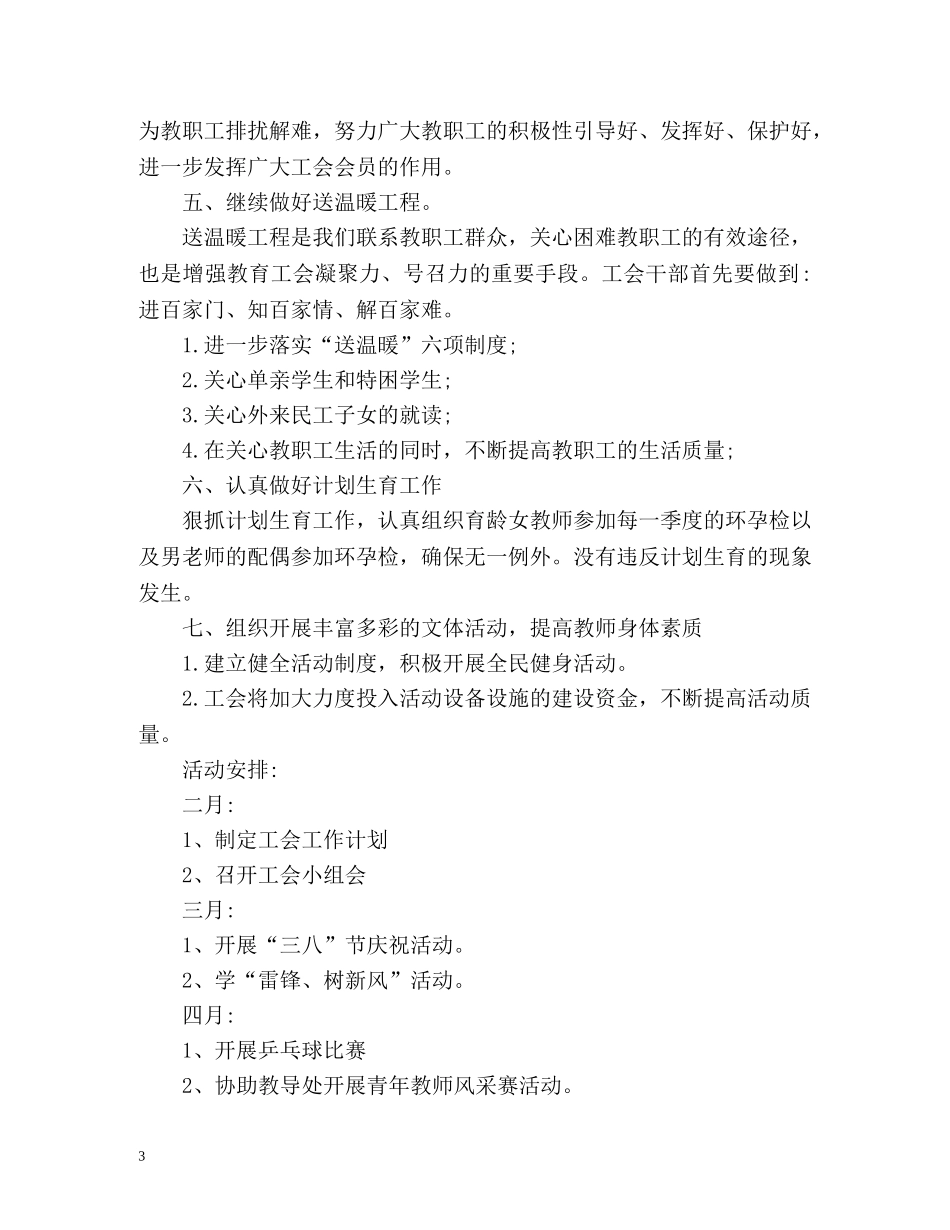 为教职工排扰解难，努力广大教职工的积极性引导好、发挥好、保护好，进一步发挥广大工会会员的作用。

五、继续做好送温暖工程。

送温暖工程是我们联系教职工群众，关心困难教职工的有效途径，也是增强教育工会凝聚力、号召力的重要手段。工会干部首先要做到：进百家门、知百家情、解百家难。

1.进一步落实“送温暖”六项制度;

2.关心单亲学生和特困学生;

3.关心外来民工子女的就读;

4.在关心教职工生活的同时，不断提高教职工的生活质量;

六、认真做好计划生育工作

狠抓计划生育工作，认真组织育龄女教师参加每一季度的环孕检以及男老师的配偶参加环孕检，确保无一例外。没有违反计划生育的现象发生。

七、组织开展丰富多彩的文体活动，提高教师身体素质

1.建立健全活动制度，积极开展全民健身活动。

2.工会将加大力度投入活动设备设施的建设资金，不断提高活动质量。

活动安排:

二月:

1、制定工会工作计划

2、召开工会小组会

三月:

1、开展“三八”节庆祝活动。

2、学“雷锋、树新风”活动。

四月:

1、开展乒乓球比赛

2、协助教导处开展青年教师风采赛活动。

3